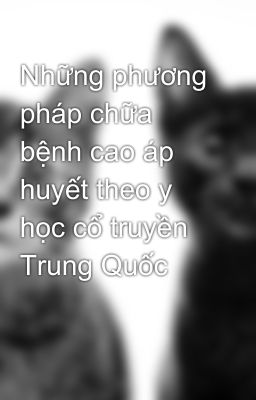 Những phương pháp chữa bệnh cao áp huyết theo y học cổ truyền Trung Quốc